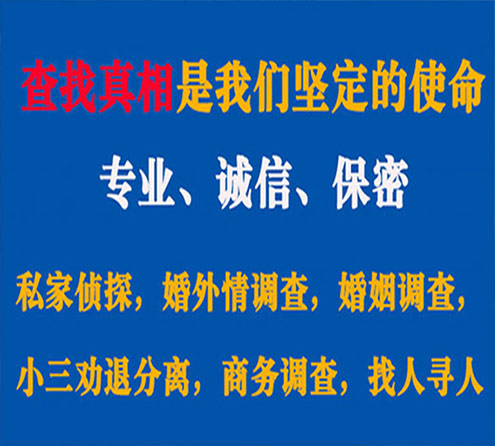 查找真相是我们坚定的使命

专业、诚信、保密

私家侦探，婚外情调查，婚姻调查，

小三劝退分离，商务调查，找人寻人